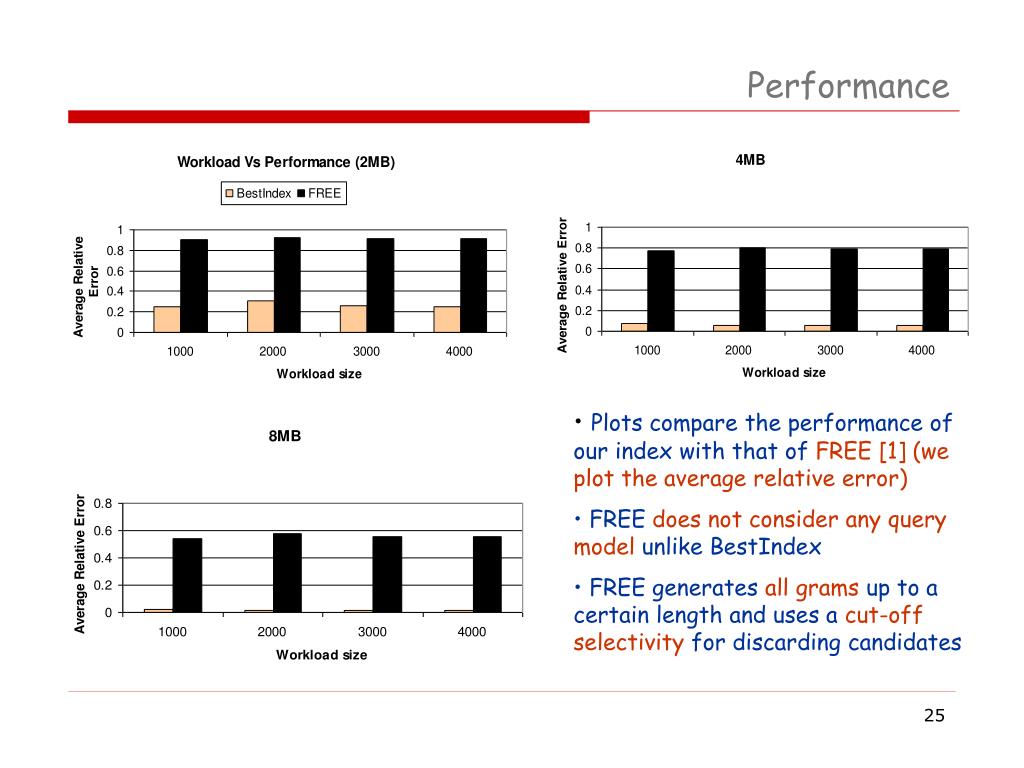 Performance

Workload Vs Performance (2MB)

BestIndex FREE

Average Relative Error

1
0.8
0.6
0.4
0.2
0

1000 2000 3000 4000

Workload size

4MB

Average Relative Error

1
0.8
0.6
0.4
0.2
0

1000 2000 3000 4000

Workload size

8MB

Average Relative Error

0.8
0.6
0.4
0.2
0

1000 2000 3000 4000

Workload size

• Plots compare the performance of our index with that of FREE [1] (we plot the average relative error)

• FREE does not consider any query model unlike BestIndex

• FREE generates all grams up to a certain length and uses a cut-off selectivity for discarding candidates

25